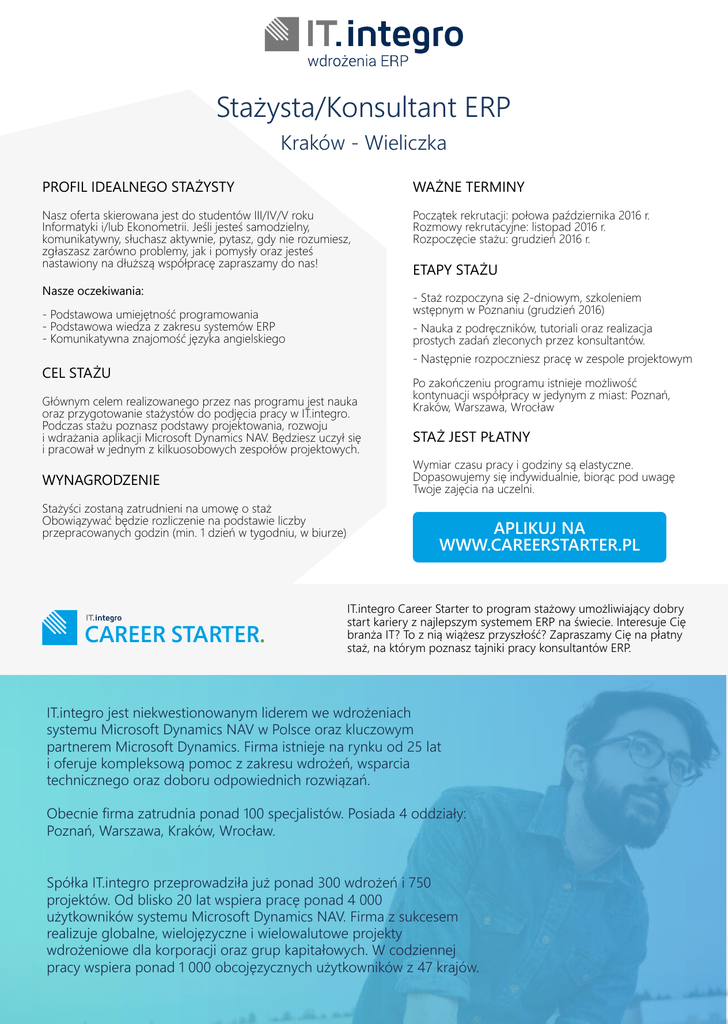 IT.integro
wdrożenia ERP

Stażysta/Konsultant ERP

Kraków - Wieliczka

PROFIL IDEALNEGO STAŻYSTY

Nasz oferta skierowana jest do studentów III/IV/V roku Informatyki i/lub Ekonometrii. Jeśli jesteś samodzielny, komunikatywny, słuchasz aktywnie, pytasz, gdy nie rozumiesz, zgłaszasz zarówno problemy, jak i pomysły oraz jesteś nastawiony na dłuższą współpracę zapraszamy do nas!

Nasze oczekiwania:

- Podstawowa umiejętność programowania
- Podstawowa wiedza z zakresu systemów ERP
- Komunikatywna znajomość języka angielskiego

CEL STAŻU

Głównym celem realizowanego przez nas programu jest nauka oraz przygotowanie stażystów do podjęcia pracy w IT.integro. Podczas stażu poznasz podstawy projektowania, rozwoju i wdrażania aplikacji Microsoft Dynamics NAV. Będziesz uczył się i pracował w jednym z kilkuosobowych zespołów projektowych.

WYNAGRODZENIE

Stażyści zostaną zatrudnieni na umowę o staż
Obowiązywać będzie rozliczenie na podstawie liczby przepracowanych godzin (min. 1 dzień w tygodniu, w biurze)

WAŻNE TERMINY

Początek rekrutacji: połowa października 2016 r.
Rozmowy rekrutacyjne: listopad 2016 r.
Rozpoczęcie stażu: grudzień 2016 r.

ETAPY STAŻU

- Staż rozpoczyna się 2-dniowym, szkoleniem wstępnym w Poznaniu (grudzień 2016)
- Nauka z podręczników, tutoriali oraz realizacja prostych zadań zleconych przez konsultantów.
- Następnie rozpoczniesz pracę w zespole projektowym

Po zakończeniu programu istnieje możliwość kontynuacji współpracy w jedynym z miast: Poznań, Kraków, Warszawa, Wrocław

STAŻ JEST PŁATNY

Wymiar czasu pracy i godziny są elastyczne. Dopasowujemy się indywidualnie, biorąc pod uwagę Twoje zajęcia na uczelni.

APLIKUJ NA
WWW.CAREERSTARTER.PL

IT.integro
CAREER STARTER.

IT.integro Career Starter to program stażowy umożliwiający dobry start kariery z najlepszym systemem ERP na świecie. Interesuje Cię branża IT? To z nią wiążesz przyszłość? Zapraszamy Cię na płatny staż, na którym poznasz tajniki pracy konsultantów ERP.

IT.integro jest niekwestionowanym liderem we wdrożeniach systemu Microsoft Dynamics NAV w Polsce oraz kluczowym partnerem Microsoft Dynamics. Firma istnieje na rynku od 25 lat i oferuje kompleksową pomoc z zakresu wdrożeń, wsparcia technicznego oraz doboru odpowiednich rozwiązań.

Obecnie firma zatrudnia ponad 100 specjalistów. Posiada 4 oddziały: Poznań, Warszawa, Kraków, Wrocław.

Spółka IT.integro przeprowadziła już ponad 300 wdrożeń i 750 projektów. Od blisko 20 lat wspiera pracę ponad 4 000 użytkowników systemu Microsoft Dynamics NAV. Firma z sukcesem realizuje globalne, wielojęzyczne i wielowalutowe projekty wdrożeniowe dla korporacji oraz grup kapitałowych. W codziennej pracy wspiera ponad 1 000 obcojęzycznych użytkowników z 47 krajów.